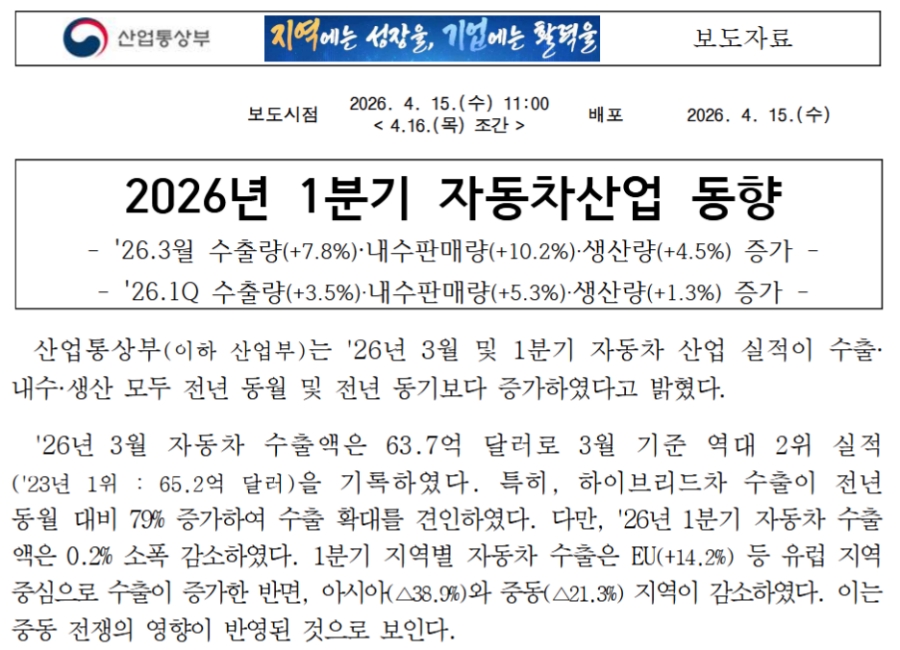 산업통상부

지역에는 성장을, 기업에는 활력을

보도자료

보도시점 2026. 4. 15.(수) 11:00
< 4.16.(목) 조간 >
배포 2026. 4. 15.(수)

2026년 1분기 자동차산업 동향

- '26.3월 수출량(+7.8%)·내수판매량(+10.2%)·생산량(+4.5%) 증가 -
- '26.1Q 수출량(+3.5%)·내수판매량(+5.3%)·생산량(+1.3%) 증가 -

산업통상부(이하 산업부)는 '26년 3월 및 1분기 자동차 산업 실적이 수출·내수·생산 모두 전년 동월 및 전년 동기보다 증가하였다고 밝혔다.

'26년 3월 자동차 수출액은 63.7억 달러로 3월 기준 역대 2위 실적('23년 1위 : 65.2억 달러)을 기록하였다. 특히, 하이브리드차 수출이 전년 동월 대비 79% 증가하여 수출 확대를 견인하였다. 다만, '26년 1분기 자동차 수출액은 0.2% 소폭 감소하였다. 1분기 지역별 자동차 수출은 EU(+14.2%) 등 유럽 지역 중심으로 수출이 증가한 반면, 아시아(△38.9%)와 중동(△21.3%) 지역이 감소하였다. 이는 중동 전쟁의 영향이 반영된 것으로 보인다.